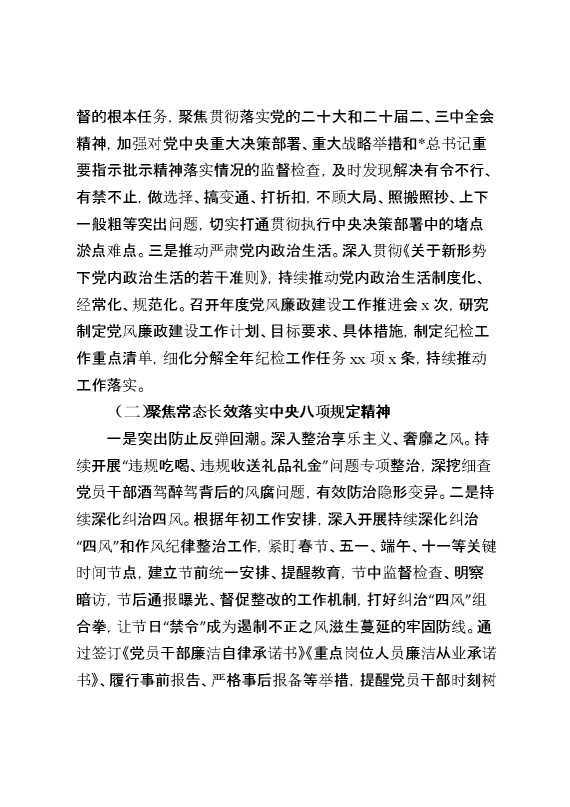 督的根本任务，聚焦贯彻落实党的二十大和二十届二、三中全会精神，加强对党中央重大决策部署、重大战略举措和*总书记重要指示批示精神落实情况的监督检查，及时发现解决有令不行、有禁不止，做选择、搞变通、打折扣，不顾大局、照搬照抄、上下一般粗等突出问题，切实打通贯彻执行中央决策部署中的堵点淤点难点。三是推动严肃党内政治生活。深入贯彻《关于新形势下党内政治生活的若干准则》，持续推动党内政治生活制度化、经常化、规范化。召开年度党风廉政建设工作推进会 x 次，研究制定党风廉政建设工作计划、目标要求、具体措施，制定纪检工作重点清单，细化分解全年纪检工作任务 xx 项 x 条，持续推动工作落实。

（二）聚焦常态长效落实中央八项规定精神

一是突出防止反弹回潮。深入整治享乐主义、奢靡之风。持续开展“违规吃喝、违规收送礼品礼金”问题专项整治，深挖细查党员干部酒驾醉驾背后的风腐问题，有效防治隐形变异。二是持续深化纠治四风。根据年初工作安排，深入开展持续深化纠治“四风”和作风纪律整治工作，紧盯春节、五一、端午、十一等关键时间节点，建立节前统一安排、提醒教育，节中监督检查、明察暗访，节后通报曝光、督促整改的工作机制，打好纠治“四风”组合拳，让节日“禁令”成为遏制不正之风滋生蔓延的牢固防线。通过签订《党员干部廉洁自律承诺书》《重点岗位人员廉洁从业承诺书》、履行事前报告、严格事后报备等举措，提醒党员干部时刻树